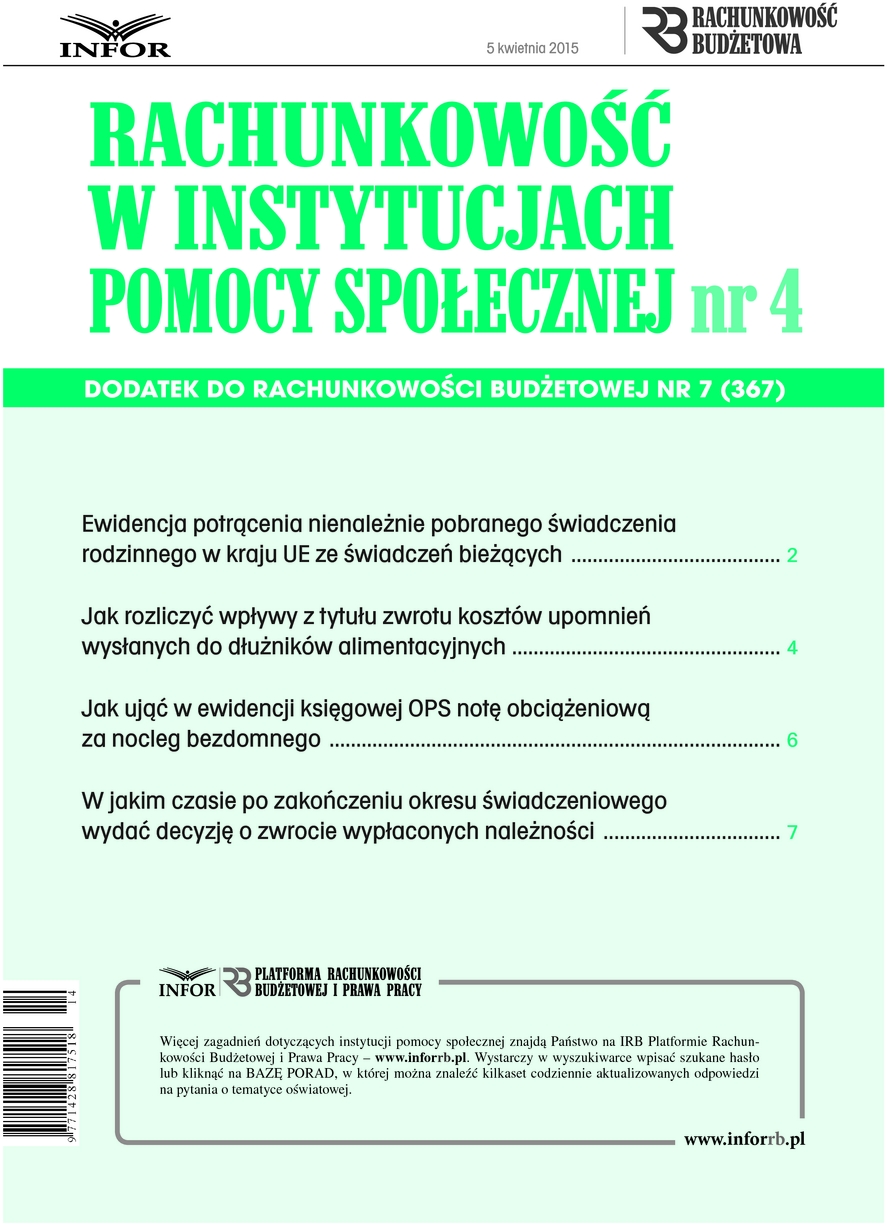 INFOR

5 kwietnia 2015

RB RACHUNKOWOŚĆ BUDŻETOWA

RACHUNKOWOŚĆ W INSTYTUCJACH POMOCY SPOŁECZNEJ nr 4

DODATEK DO RACHUNKOWOŚCI BUDŻETOWEJ NR 7 (367)

Ewidencja potrącenia nienależnie pobranego świadczenia rodzinnego w kraju UE ze świadczeń bieżących 2

Jak rozliczyć wpływy z tytułu zwrotu kosztów upomnień wysłanych do dłużników alimentacyjnych 4

Jak ująć w ewidencji księgowej OPS notę obciążeniową za nocleg bezdomnego 6

W jakim czasie po zakończeniu okresu świadczeniowego wydać decyzję o zwrocie wypłaconych należności 7

INFOR RB PLATFORMA RACHUNKOWOŚCI BUDŻETOWEJ I PRAWA PRACY

Więcej zagadnień dotyczących instytucji pomocy społecznej znajdą Państwo na IRB Platformie Rachunkowości Budżetowej i Prawa Pracy – www.inforrb.pl. Wystarczy w wyszukiwarce wpisać szukane hasło lub kliknąć na BAZĘ PORAD, w której można znaleźć kilkaset codziennie aktualizowanych odpowiedzi na pytania o tematyce oświatowej.

www.inforrb.pl

9 771428 817518 14